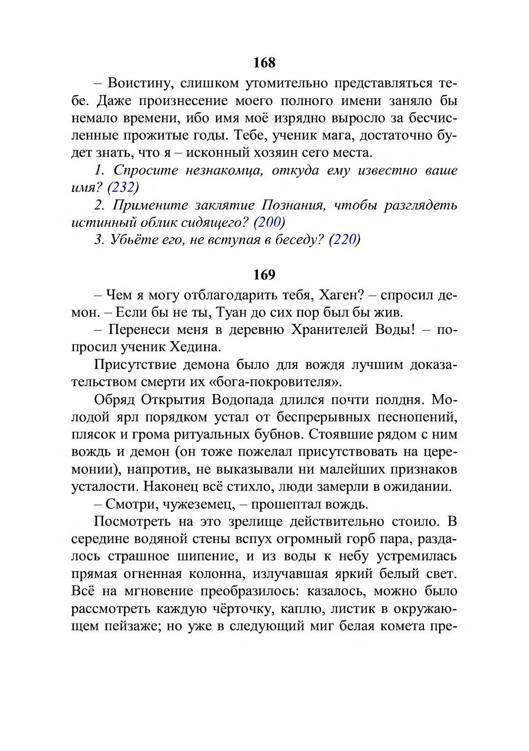 168

– Воистину, слишком утомительно представляться тебе. Даже произнесение моего полного имени заняло бы немало времени, ибо имя моё изрядно выросло за бесчисленные прожитые годы. Тебе, ученик мага, достаточно будет знать, что я – исконный хозяин сего места.

1. Спросите незнакомца, откуда ему известно ваше имя? (232)

2. Примените заклятие Познания, чтобы разглядеть истинный облик сидящего? (200)

3. Убьёте его, не вступая в беседу? (220)

169

– Чем я могу отблагодарить тебя, Хаген? – спросил демон. – Если бы не ты, Туан до сих пор был бы жив.

– Перенеси меня в деревню Хранителей Воды! – попросил ученик Хедина.

Присутствие демона было для вождя лучшим доказательством смерти их «бога-покровителя».

Обряд Открытия Водопада длился почти полдня. Молодой ярл порядком устал от беспрерывных песнопений, плясок и грома ритуальных бубнов. Стоявшие рядом с ним вождь и демон (он тоже пожелал присутствовать на церемонии), напротив, не выказывали ни малейших признаков усталости. Наконец всё стихло, люди замерли в ожидании.

– Смотри, чужеземец, – прошептал вождь.

Посмотреть на это зрелище действительно стоило. В середине водяной стены вспух огромный горб пара, раздалось страшное шипение, и из воды к небу устремилась прямая огненная колонна, излучавшая яркий белый свет. Всё на мгновение преобразилось: казалось, можно было рассмотреть каждую чёрточку, каплю, листик в окружающем пейзаже; но уже в следующий миг белая комета пре-